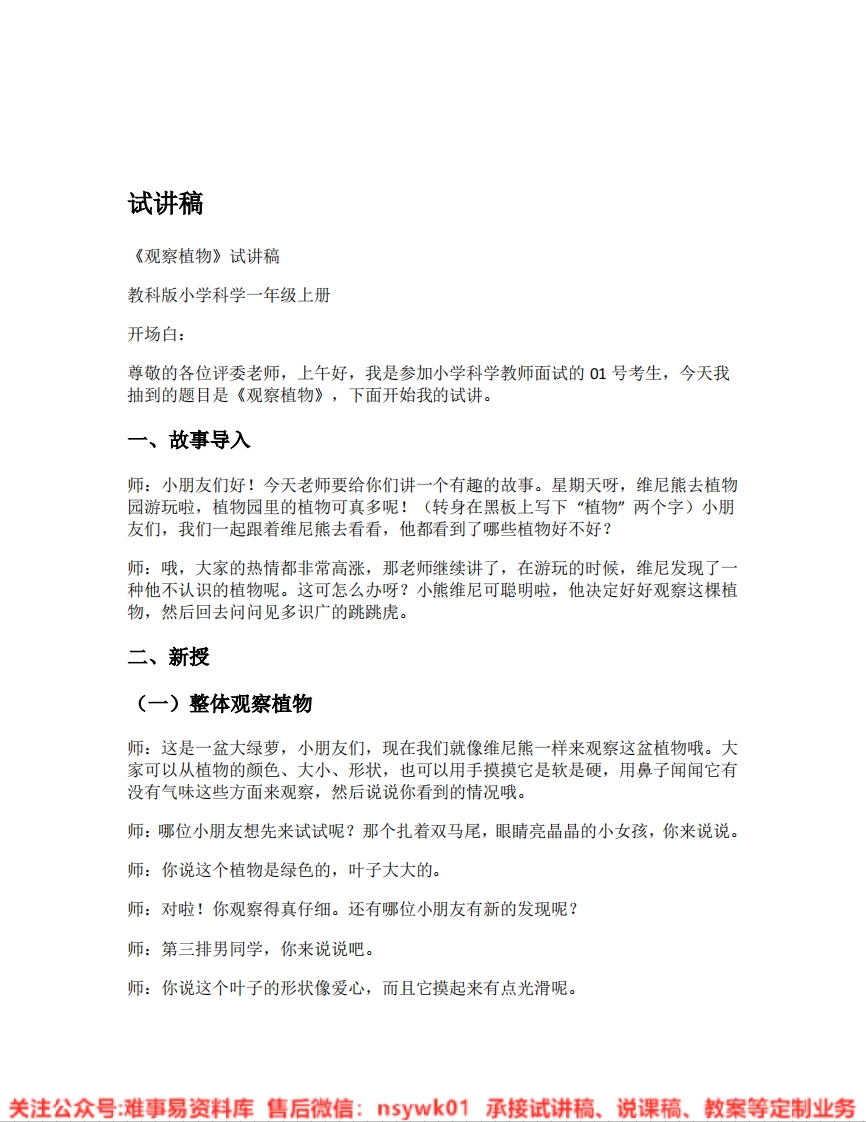 试讲稿

《观察植物》试讲稿

教科版小学科学一年级上册

开场白：

尊敬的各位评委老师，上午好，我是参加小学科学教师面试的 01 号考生，今天我抽到的题目是《观察植物》，下面开始我的试讲。

一、故事导入

师：小朋友们好！今天老师要给你们讲一个有趣的故事。星期天呀，维尼熊去植物园游玩啦，植物园里的植物可真多呢！（转身在黑板上写下“植物”两个字）小朋友们，我们一起跟着维尼熊去看看，他都看到了哪些植物好不好？

师：哦，大家的热情都非常高涨，那老师继续讲了，在游玩的时候，维尼发现了一种他不认识的植物呢。这可怎么办呀？小熊维尼可聪明啦，他决定好好观察这棵植物，然后回去问问见多识广的跳跳虎。

二、新授

（一）整体观察植物

师：这是一盆大绿萝，小朋友们，现在我们就像维尼熊一样来观察这盆植物哦。大家可以从植物的颜色、大小、形状，也可以用手摸摸它是软是硬，用鼻子闻闻它有没有气味这些方面来观察，然后说说你看到的情况哦。

师：哪位小朋友想先来试试呢？那个扎着双马尾，眼睛亮晶晶的小女孩，你来说说。

师：你说这个植物是绿色的，叶子大大的。

师：对啦！你观察得真仔细。还有哪位小朋友有新的发现呢？

师：第三排男同学，你来说说吧。

师：你说这个叶子的形状像爱心，而且它摸起来有点光滑呢。

关注公众号:难事易资料库 售后微信：nsywk01 承接试讲稿、说课稿、教案等定制业务